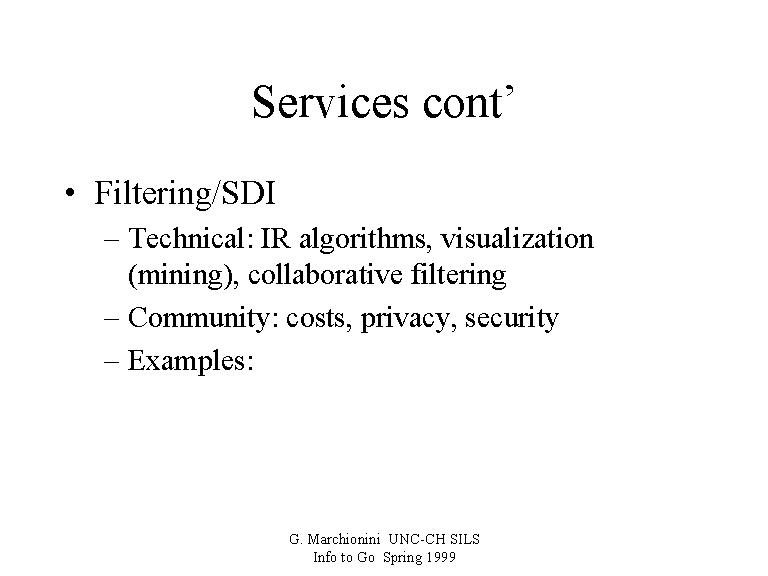 Services cont’

• Filtering/SDI
– Technical: IR algorithms, visualization (mining), collaborative filtering
– Community: costs, privacy, security
– Examples:

G. Marchionini UNC-CH SILS
Info to Go Spring 1999